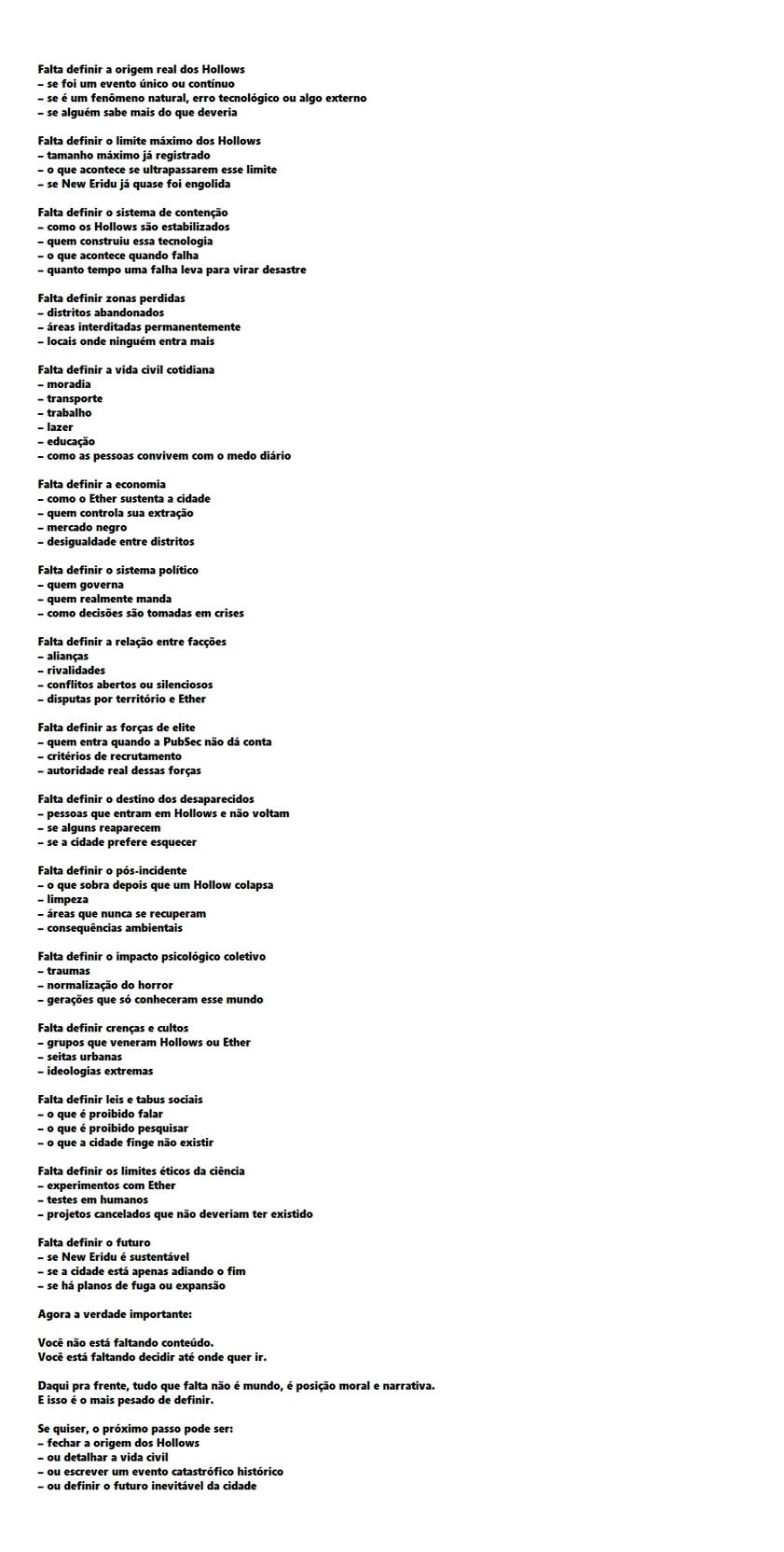 Falta definir a origem real dos Hollows
– se foi um evento único ou contínuo
– se é um fenômeno natural, erro tecnológico ou algo externo
– se alguém sabe mais do que deveria

Falta definir o limite máximo dos Hollows
– tamanho máximo já registrado
– o que acontece se ultrapassarem esse limite
– se New Eridu já quase foi engolida

Falta definir o sistema de contenção
– como os Hollows são estabilizados
– quem construiu essa tecnologia
– o que acontece quando falha
– quanto tempo uma falha leva para virar desastre

Falta definir zonas perdidas
– distritos abandonados
– áreas interditadas permanentemente
– locais onde ninguém entra mais

Falta definir a vida civil cotidiana
– moradia
– transporte
– trabalho
– lazer
– educação
– como as pessoas convivem com o medo diário

Falta definir a economia
– como o Ether sustenta a cidade
– quem controla sua extração
– mercado negro
– desigualdade entre distritos

Falta definir o sistema político
– quem governa
– quem realmente manda
– como decisões são tomadas em crises

Falta definir a relação entre facções
– alianças
– rivalidades
– conflitos abertos ou silenciosos
– disputas por território e Ether

Falta definir as forças de elite
– quem entra quando a PubSec não dá conta
– critérios de recrutamento
– autoridade real dessas forças

Falta definir o destino dos desaparecidos
– pessoas que entram em Hollows e não voltam
– se alguns reaparecem
– se a cidade prefere esquecer

Falta definir o pós-incidente
– o que sobra depois que um Hollow colapsa
– limpeza
– áreas que nunca se recuperam
– consequências ambientais

Falta definir o impacto psicológico coletivo
– traumas
– normalização do horror
– gerações que só conheceram esse mundo

Falta definir crenças e cultos
– grupos que veneram Hollows ou Ether
– seitas urbanas
– ideologias extremas

Falta definir leis e tabus sociais
– o que é proibido falar
– o que é proibido pesquisar
– o que a cidade finge não existir

Falta definir os limites éticos da ciência
– experimentos com Ether
– testes em humanos
– projetos cancelados que não deveriam ter existido

Falta definir o futuro
– se New Eridu é sustentável
– se a cidade está apenas adiando o fim
– se há planos de fuga ou expansão

Agora a verdade importante:

Você não está faltando conteúdo.
Você está faltando decidir até onde quer ir.

Daqui pra frente, tudo que falta não é mundo, é posição moral e narrativa.
E isso é o mais pesado de definir.

Se quiser, o próximo passo pode ser:
– fechar a origem dos Hollows
– ou detalhar a vida civil
– ou escrever um evento catastrófico histórico
– ou definir o futuro inevitável da cidade